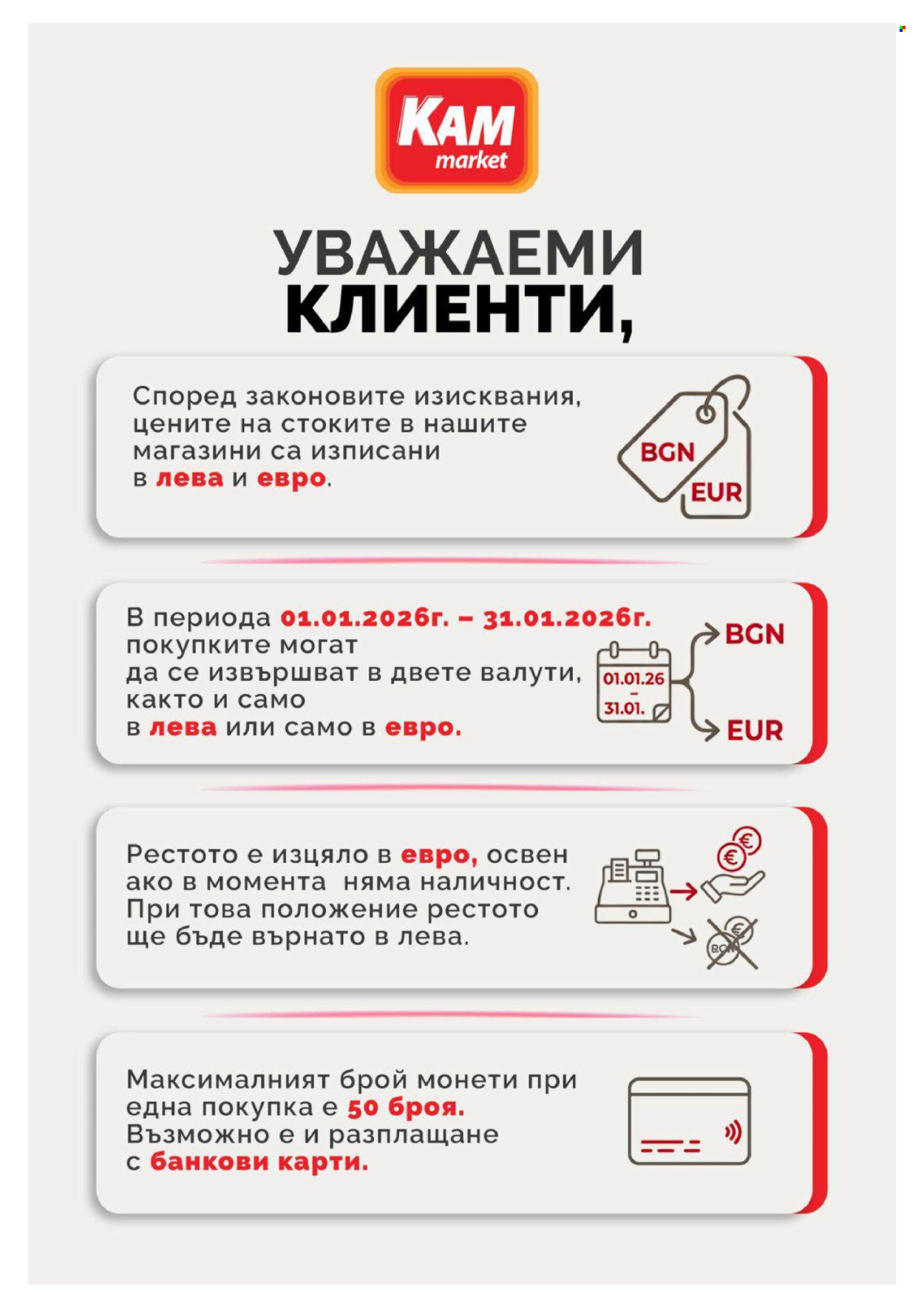 KAM market

УВАЖАЕМИ КЛИЕНТИ,

Според законовите изисквания, цените на стоките в нашите магазини са изписани в лева и евро.

BGN
EUR

В периода 01.01.2026г. – 31.01.2026г. покупките могат да се извършват в двете валути, както и само в лева или само в евро.

01.01.26
–
31.01.

BGN
EUR

Рестото е изцяло в евро, освен ако в момента няма наличност. При това положение рестото ще бъде върнато в лева.

Максималният брой монети при една покупка е 50 броя. Възможно е и разплащане с банкови карти.